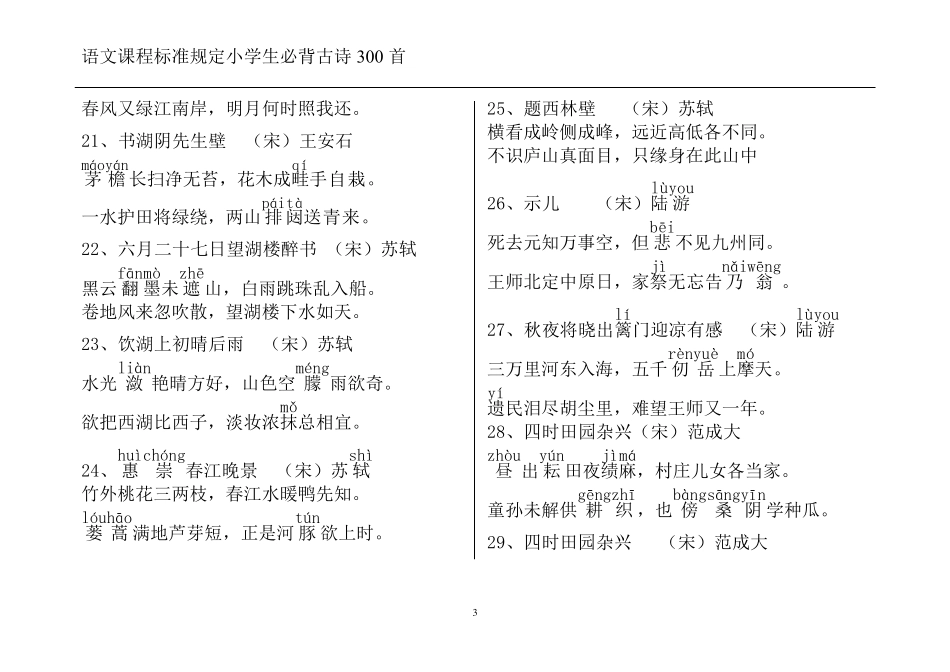 语文课程标准规定小学生必背古诗 300 首

春风又绿江南岸，明月何时照我还。

21、书湖阴先生壁　（宋）王安石

máoyán　　　　　　qí
茅檐长扫净无苔，花木成畦手自栽。

　　　　　　　páità
一水护田将绿绕，两山排闼送青来。

22、六月二十七日望湖楼醉书　（宋）苏轼

fānmò zhē
黑云翻墨未遮山，白雨跳珠乱入船。

卷地风来忽吹散，望湖楼下水如天。

23、饮湖上初晴后雨　（宋）苏轼

liàn　　　　　méng
水光潋艳晴方好，山色空朦雨欲奇。

　　　　　mǒ
欲把西湖比西子，淡妆浓抹总相宜。

huìchóng　　　　　　shì
24、惠崇春江晚景　（宋）苏轼

竹外桃花三两枝，春江水暖鸭先知。

lóuhāo　　　　　　tún
蒌蒿满地芦芽短，正是河豚欲上时。

25、题西林壁　（宋）苏轼

横看成岭侧成峰，远近高低各不同。

不识庐山真面目，只缘身在此山中

　　　lùyou
26、示儿　（宋）陆游

　　　　　　　bēi
死去元知万事空，但悲不见九州同。

　　　　　　jì　　nǎiwēng
王师北定中原日，家祭无忘告乃翁。

　　　　　lí　　　　　　　　lùyou
27、秋夜将晓出篱门迎凉有感　（宋）陆游

　　　　　　rènyuè mó
三万里河东入海，五千仞岳上摩天。

yí
遗民泪尽胡尘里，难望王师又一年。

28、四时田园杂兴（宋）范成大

zhòu yún jìmá
昼出耘田夜绩麻，村庄儿女各当家。

　　gēngzhī　bàngsāngyīn
童孙未解供耕织，也傍桑阴学种瓜。

29、四时田园杂兴　（宋）范成大

3